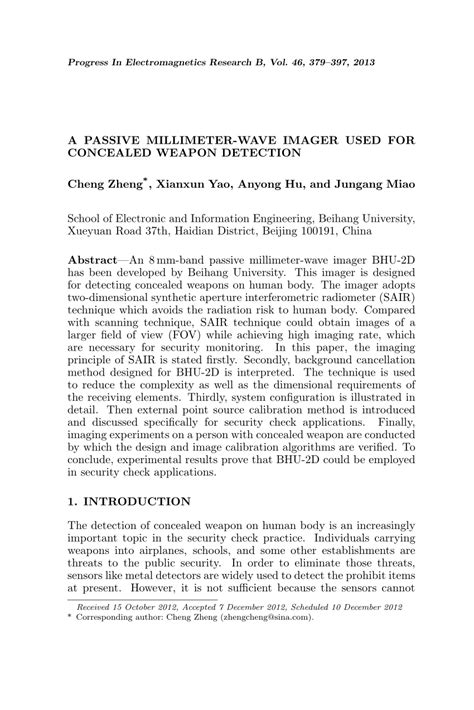 Progress In Electromagnetics Research B, Vol. 46, 379–397, 2013

A PASSIVE MILLIMETER-WAVE IMAGER USED FOR CONCEALED WEAPON DETECTION

Cheng Zheng*, Xianxun Yao, Anyong Hu, and Jungang Miao

School of Electronic and Information Engineering, Beihang University, Xueyuan Road 37th, Haidian District, Beijing 100191, China

Abstract—An 8 mm-band passive millimeter-wave imager BHU-2D has been developed by Beihang University. This imager is designed for detecting concealed weapons on human body. The imager adopts two-dimensional synthetic aperture interferometric radiometer (SAIR) technique which avoids the radiation risk to human body. Compared with scanning technique, SAIR technique could obtain images of a larger field of view (FOV) while achieving high imaging rate, which are necessary for security monitoring. In this paper, the imaging principle of SAIR is stated firstly. Secondly, background cancellation method designed for BHU-2D is interpreted. The technique is used to reduce the complexity as well as the dimensional requirements of the receiving elements. Thirdly, system configuration is illustrated in detail. Then external point source calibration method is introduced and discussed specifically for security check applications. Finally, imaging experiments on a person with concealed weapon are conducted by which the design and image calibration algorithms are verified. To conclude, experimental results prove that BHU-2D could be employed in security check applications.

1. INTRODUCTION

The detection of concealed weapon on human body is an increasingly important topic in the security check practice. Individuals carrying weapons into airplanes, schools, and some other establishments are threats to the public security. In order to eliminate those threats, sensors like metal detectors are widely used to detect the prohibit items at present. However, it is not sufficient because the sensors cannot

Received 15 October 2012, Accepted 7 December 2012, Scheduled 10 December 2012
* Corresponding author: Cheng Zheng (zhengcheng@sina.com).